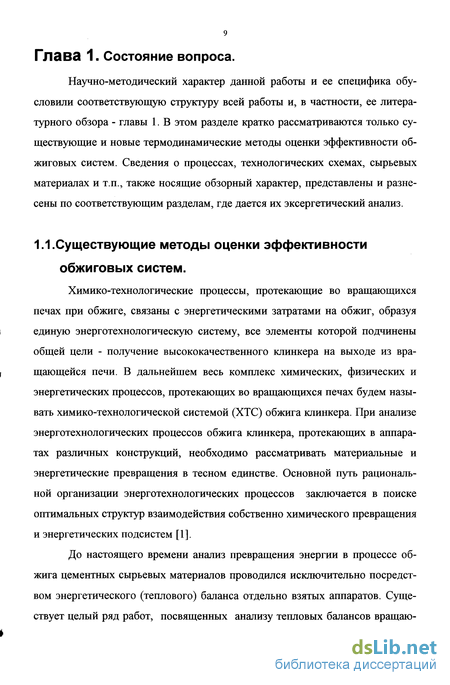 9

Глава 1. Состояние вопроса.

Научно-методический характер данной работы и ее специфика обусловили соответствующую структуру всей работы и, в частности, ее литературного обзора - главы 1. В этом разделе кратко рассматриваются только существующие и новые термодинамические методы оценки эффективности обжиговых систем. Сведения о процессах, технологических схемах, сырьевых материалах и т.п., также носящие обзорный характер, представлены и разнесены по соответствующим разделам, где дается их эксергетический анализ.

1.1.Существующие методы оценки эффективности обжиговых систем.

Химико-технологические процессы, протекающие во вращающихся печах при обжиге, связаны с энергетическими затратами на обжиг, образуя единую энерготехнологическую систему, все элементы которой подчинены общей цели - получение высококачественного клинкера на выходе из вращающейся печи. В дальнейшем весь комплекс химических, физических и энергетических процессов, протекающих во вращающихся печах будем называть химико-технологической системой (ХТС) обжига клинкера. При анализе энерготехнологических процессов обжига клинкера, протекающих в аппаратах различных конструкций, необходимо рассматривать материальные и энергетические превращения в тесном единстве. Основной путь рациональной организации энерготехнологических процессов заключается в поиске оптимальных структур взаимодействия собственно химического превращения и энергетических подсистем [1].

До настоящего времени анализ превращения энергии в процессе обжига цементных сырьевых материалов проводился исключительно посредством энергетического (теплового) баланса отдельно взятых аппаратов. Существует целый ряд работ, посвященных анализу тепловых балансов вращаю-

dsLib.net
библиотека диссертаций